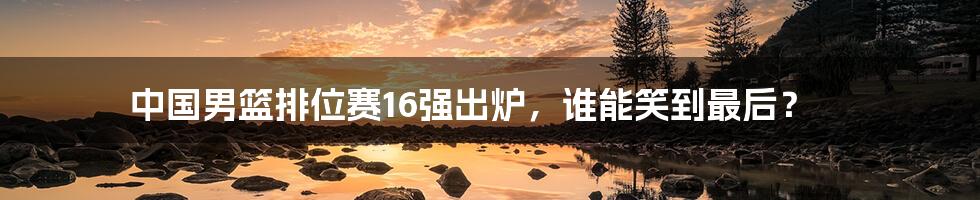 中国男篮排位赛16强出炉，谁能笑到最后？